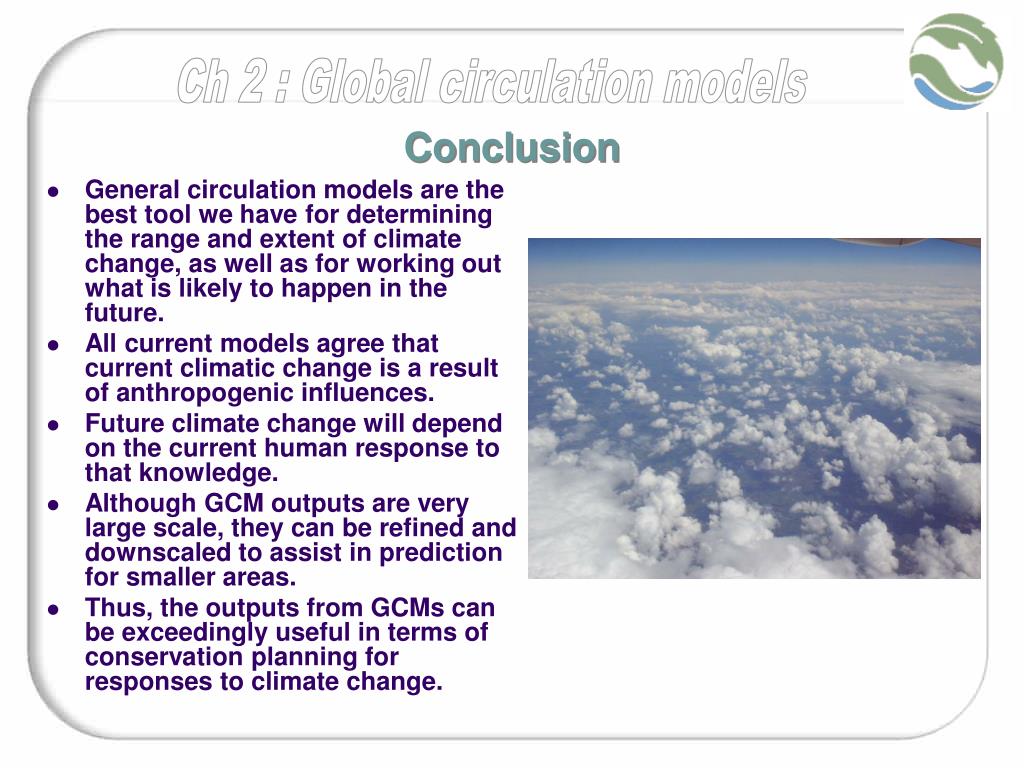 Ch 2 : Global circulation models

Conclusion

- General circulation models are the best tool we have for determining the range and extent of climate change, as well as for working out what is likely to happen in the future.
- All current models agree that current climatic change is a result of anthropogenic influences.
- Future climate change will depend on the current human response to that knowledge.
- Although GCM outputs are very large scale, they can be refined and downscaled to assist in prediction for smaller areas.
- Thus, the outputs from GCMs can be exceedingly useful in terms of conservation planning for responses to climate change.